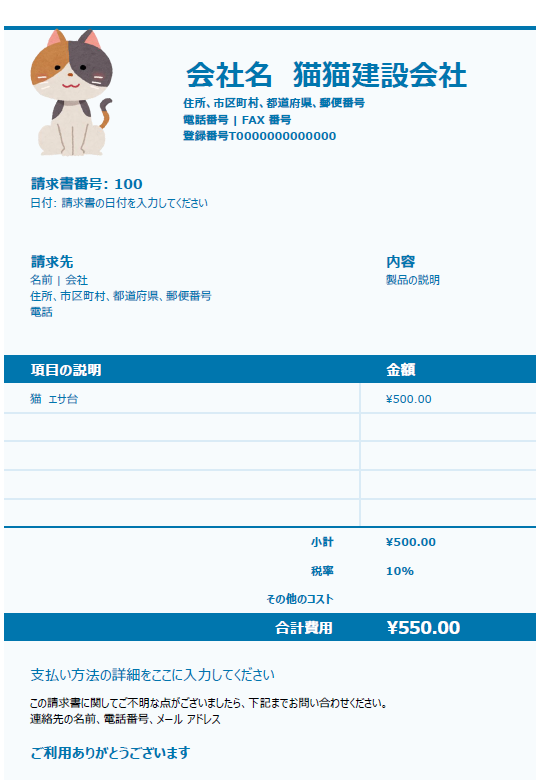 会社名 猫猫建設会社
住所、市区町村、都道府県、郵便番号
電話番号 | FAX 番号
登録番号T0000000000000

請求書番号: 100
日付: 請求書の日付を入力してください

請求先
名前 | 会社
住所、市区町村、都道府県、郵便番号
電話

内容
製品の説明

| 項目の説明 | 金額 |
|---|---|
| 猫 エサ台 | ¥500.00 |
| | |
| | |
| | |
| | |

小計 ¥500.00
税率 10%
その他のコスト
合計費用 ¥550.00

支払い方法の詳細をここに入力してください

この請求書に関してご不明な点がございましたら、下記までお問い合わせください。
連絡先の名前、電話番号、メール アドレス

ご利用ありがとうございます